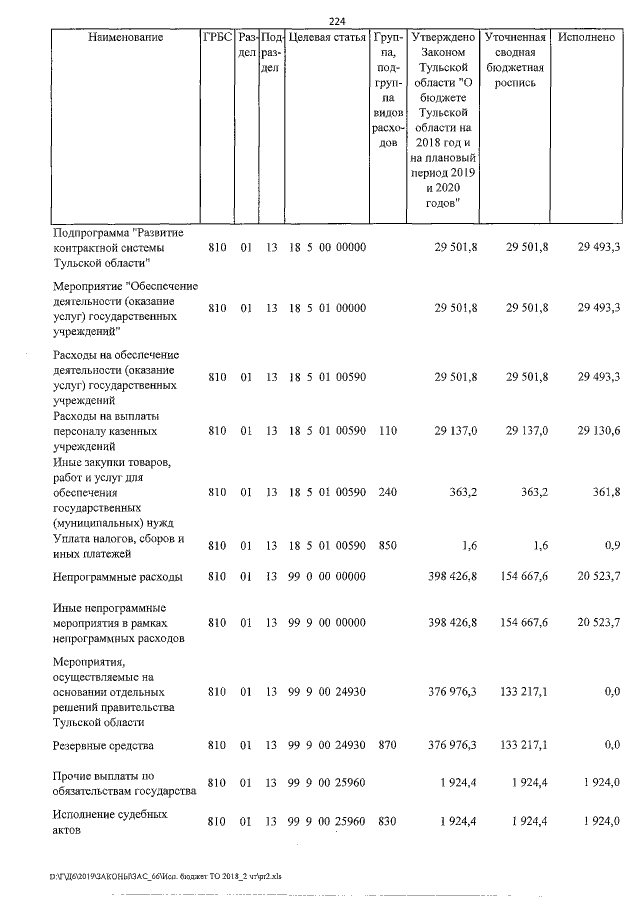 224

| Наименование | ГРБС | Раздел | Подраздел | Целевая статья | Группа, подгруппа видов расходов | Утверждено Законом Тульской области "О бюджете Тульской области на 2018 год и на плановый период 2019 и 2020 годов" | Уточненная сводная бюджетная роспись | Исполнено |
|---|---|---|---|---|---|---|---|---|
| Подпрограмма "Развитие контрактной системы Тульской области" | 810 | 01 | 13 | 18 5 00 00000 | | 29 501,8 | 29 501,8 | 29 493,3 |
| Мероприятие "Обеспечение деятельности (оказание услуг) государственных учреждений" | 810 | 01 | 13 | 18 5 01 00000 | | 29 501,8 | 29 501,8 | 29 493,3 |
| Расходы на обеспечение деятельности (оказание услуг) государственных учреждений | 810 | 01 | 13 | 18 5 01 00590 | | 29 501,8 | 29 501,8 | 29 493,3 |
| Расходы на выплаты персоналу казенных учреждений | 810 | 01 | 13 | 18 5 01 00590 | 110 | 29 137,0 | 29 137,0 | 29 130,6 |
| Иные закупки товаров, работ и услуг для обеспечения государственных (муниципальных) нужд | 810 | 01 | 13 | 18 5 01 00590 | 240 | 363,2 | 363,2 | 361,8 |
| Уплата налогов, сборов и иных платежей | 810 | 01 | 13 | 18 5 01 00590 | 850 | 1,6 | 1,6 | 0,9 |
| Непрограммные расходы | 810 | 01 | 13 | 99 0 00 00000 | | 398 426,8 | 154 667,6 | 20 523,7 |
| Иные непрограммные мероприятия в рамках непрограммных расходов | 810 | 01 | 13 | 99 9 00 00000 | | 398 426,8 | 154 667,6 | 20 523,7 |
| Мероприятия, осуществляемые на основании отдельных решений правительства Тульской области | 810 | 01 | 13 | 99 9 00 24930 | | 376 976,3 | 133 217,1 | 0,0 |
| Резервные средства | 810 | 01 | 13 | 99 9 00 24930 | 870 | 376 976,3 | 133 217,1 | 0,0 |
| Прочие выплаты по обязательствам государства | 810 | 01 | 13 | 99 9 00 25960 | | 1 924,4 | 1 924,4 | 1 924,0 |
| Исполнение судебных актов | 810 | 01 | 13 | 99 9 00 25960 | 830 | 1 924,4 | 1 924,4 | 1 924,0 |

D:\ГД6\2019\ЗАКОНЫ\ЗАС_66\Исп. бюджет ТО 2018_2 чт\pr2.xls